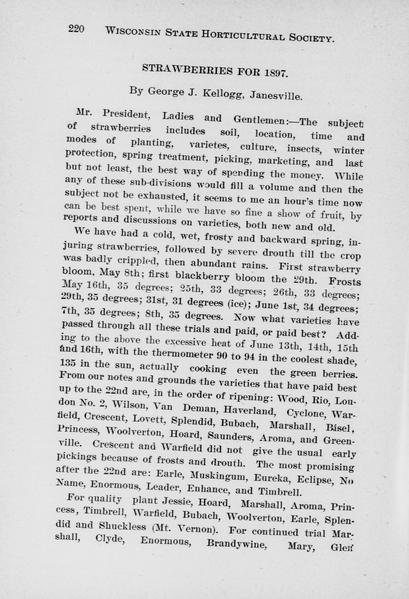 220 WISCONSIN STATE HORTICULTURAL SOCIETY.

STRAWBERRIES FOR 1897.

By George J. Kellogg, Janesville.

Mr. President, Ladies and Gentlemen:—The subject of strawberries includes soil, location, time and modes of planting, varietes, culture, insects, winter protection, spring treatment, picking, marketing, and last but not least, the best way of spending the money. While any of these sub-divisions would fill a volume and then the subject not be exhausted, it seems to me an hour's time now can be best spent, while we have so fine a show of fruit, by reports and discussions on varieties, both new and old.

We have had a cold, wet, frosty and backward spring, injuring strawberries, followed by severe drouth till the crop was badly crippled, then abundant rains. First strawberry bloom, May 8th; first blackberry bloom the 29th. Frosts May 16th, 35 degrees; 25th, 33 degrees; 26th, 33 degrees; 29th, 35 degrees; 31st, 31 degrees (ice); June 1st, 34 degrees; 7th, 35 degrees; 8th, 35 degrees. Now what varieties have passed through all these trials and paid, or paid best? Adding to the above the excessive heat of June 13th, 14th, 15th and 16th, with the thermometer 90 to 94 in the coolest shade, 135 in the sun, actually cooking even the green berries. From our notes and grounds the varieties that have paid best up to the 22nd are, in the order of ripening: Wood, Rio, Loudon No. 2, Wilson, Van Deman, Haverland, Cyclone, Warfield, Crescent, Lovett, Splendid, Bubach, Marshall, Bisel, Princess, Woolverton, Hoard, Saunders, Aroma, and Greenville. Crescent and Warfield did not give the usual early pickings because of frosts and drouth. The most promising after the 22nd are: Earle, Muskingum, Eureka, Eclipse, No Name, Enormous, Leader, Enhance, and Timbrell.

For quality plant Jessie, Hoard, Marshall, Aroma, Princess, Timbrell, Warfield, Bubach, Woolverton, Earle, Splendid and Shuckless (Mt. Vernon). For continued trial Marshall, Clyde, Enormous, Brandywine, Mary, Glen